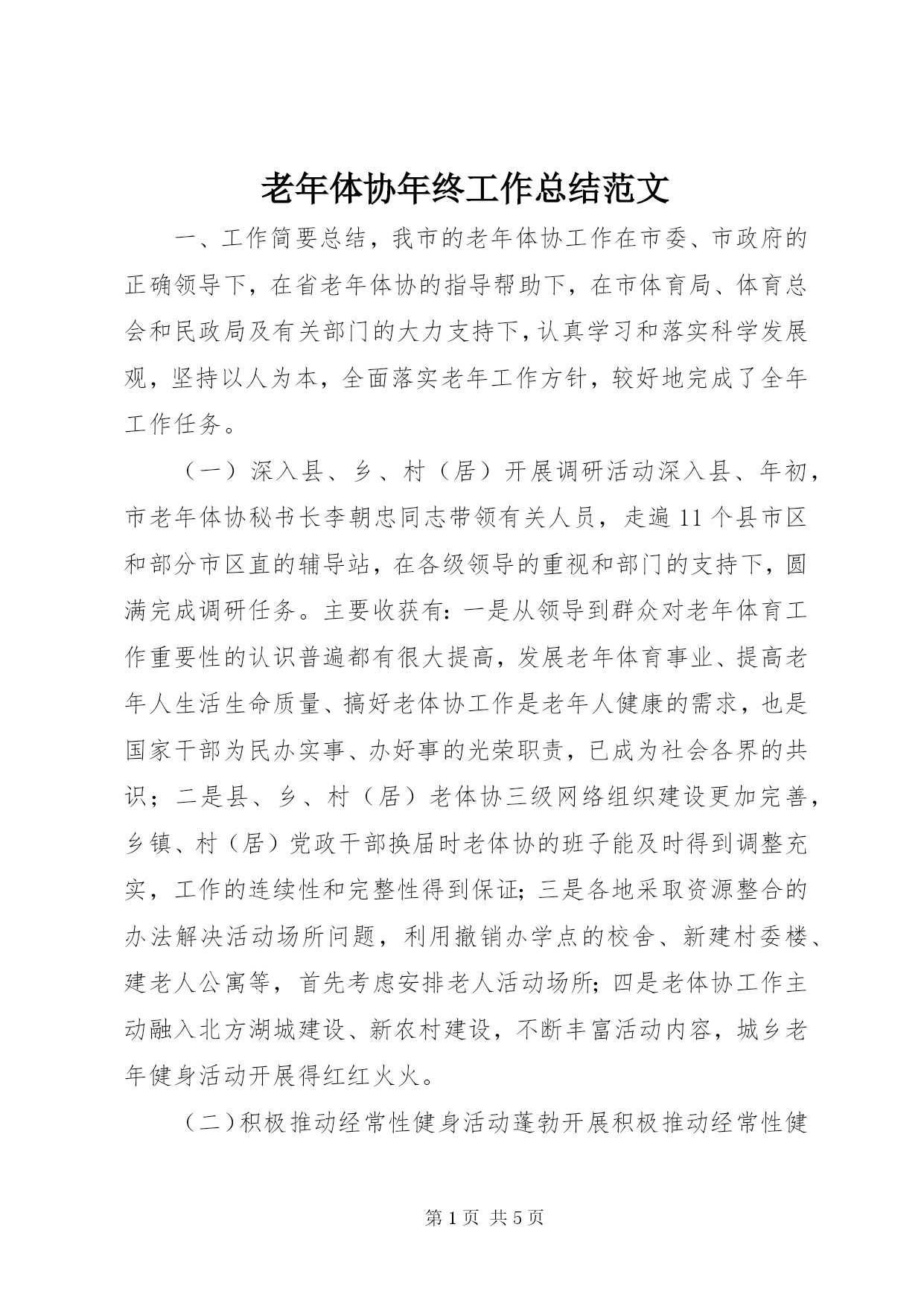 老年体协年终工作总结范文

一、工作简要总结，我市的老年体协工作在市委、市政府的正确领导下，在省老年体协的指导帮助下，在市体育局、体育总会和民政局及有关部门的大力支持下，认真学习和落实科学发展观，坚持以人为本，全面落实老年工作方针，较好地完成了全年工作任务。

（一）深入县、乡、村（居）开展调研活动深入县、年初，市老年体协秘书长李朝忠同志带领有关人员，走遍11个县市区和部分市区直的辅导站，在各级领导的重视和部门的支持下，圆满完成调研任务。主要收获有：一是从领导到群众对老年体育工作重要性的认识普遍都有很大提高，发展老年体育事业、提高老年人生活生命质量、搞好老体协工作是老年人健康的需求，也是国家干部为民办实事、办好事的光荣职责，已成为社会各界的共识；二是县、乡、村（居）老体协三级网络组织建设更加完善，乡镇、村（居）党政干部换届时老体协的班子能及时得到调整充实，工作的连续性和完整性得到保证；三是各地采取资源整合的办法解决活动场所问题，利用撤销办学点的校舍、新建村委楼、建老人公寓等，首先考虑安排老人活动场所；四是老体协工作主动融入北方湖城建设、新农村建设，不断丰富活动内容，城乡老年健身活动开展得红红火火。

（二）积极推动经常性健身活动蓬勃开展积极推动经常性健

第1页 共5页